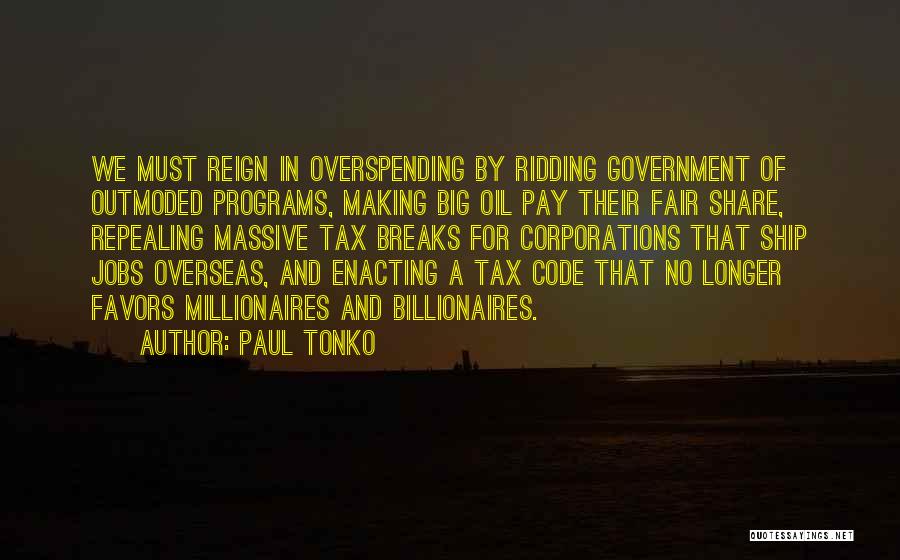 WE MUST REIGN IN OVERSPENDING BY RIDDING GOVERNMENT OF OUTMODED PROGRAMS, MAKING BIG OIL PAY THEIR FAIR SHARE, REPEALING MASSIVE TAX BREAKS FOR CORPORATIONS THAT SHIP JOBS OVERSEAS, AND ENACTING A TAX CODE THAT NO LONGER FAVORS MILLIONAIRES AND BILLIONAIRES.
AUTHOR: PAUL TONKO

QUOTESSAYINGS.NET